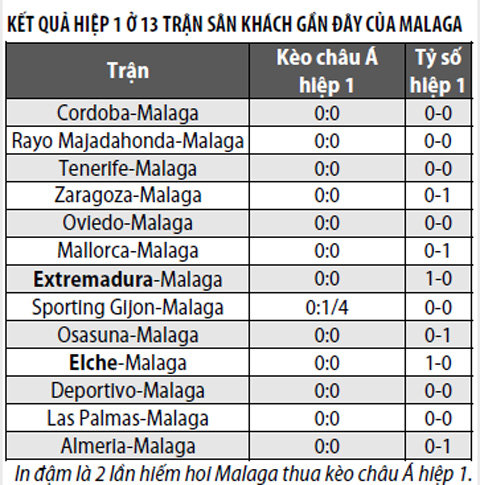 KẾT QUẢ HIỆP 1 Ở 13 TRẬN SÂN KHÁCH GẦN ĐÂY CỦA MALAGA

| Trận | Kèo châu Á hiệp 1 | Tỷ số hiệp 1 |
|---|---|---|
| Cordoba-Malaga | 0:0 | 0-0 |
| Rayo Majadahonda-Malaga | 0:0 | 0-0 |
| Tenerife-Malaga | 0:0 | 0-0 |
| Zaragoza-Malaga | 0:0 | 0-1 |
| Oviedo-Malaga | 0:0 | 0-0 |
| Mallorca-Malaga | 0:0 | 0-1 |
| **Extremadura**-Malaga | 0:0 | 1-0 |
| Sporting Gijon-Malaga | 0:1/4 | 0-0 |
| Osasuna-Malaga | 0:0 | 0-1 |
| **Elche**-Malaga | 0:0 | 1-0 |
| Deportivo-Malaga | 0:0 | 0-0 |
| Las Palmas-Malaga | 0:0 | 0-0 |
| Almeria-Malaga | 0:0 | 0-1 |

In đậm là 2 lần hiếm hoi Malaga thua kèo châu Á hiệp 1.